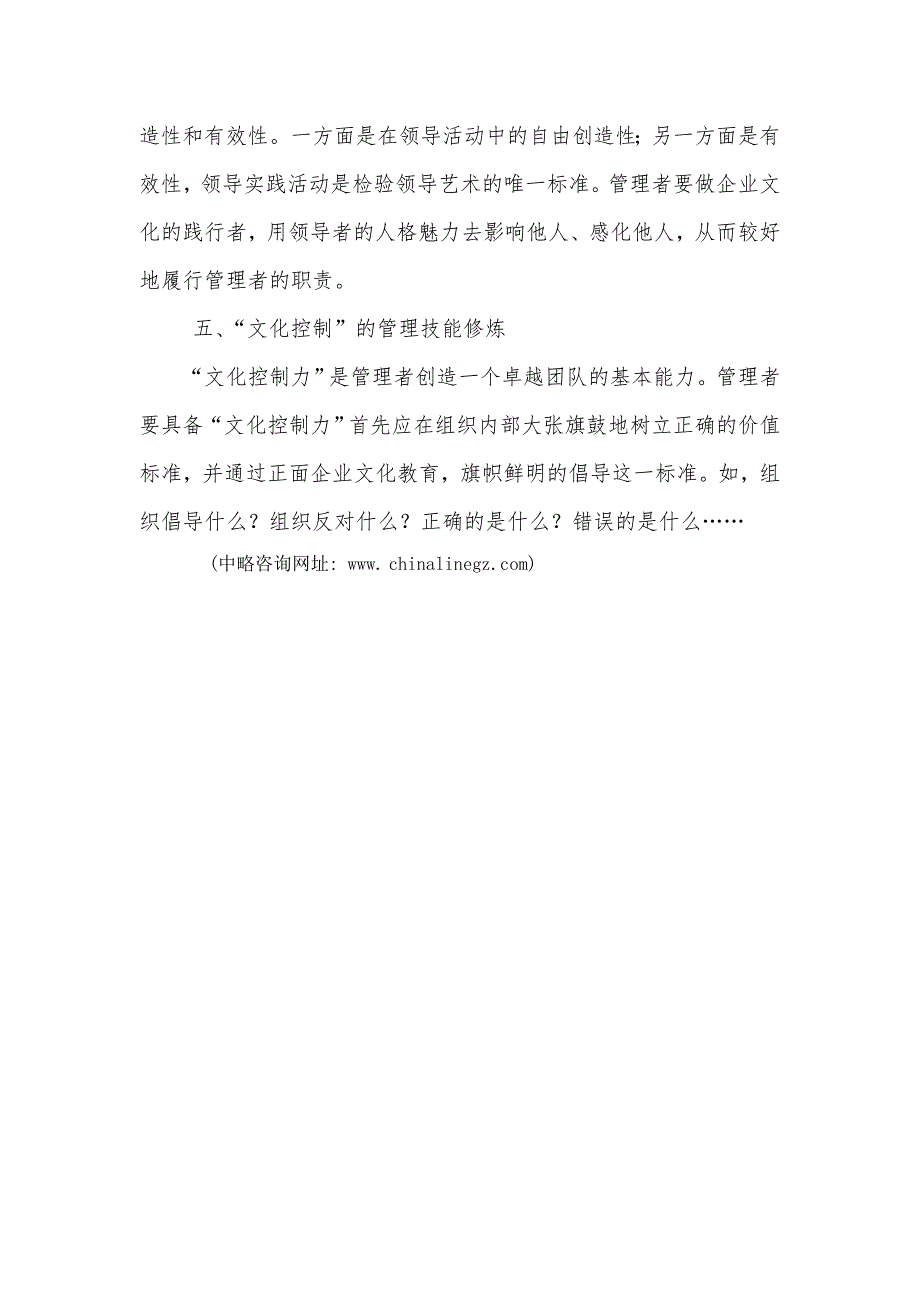 造性和有效性。一方面是在领导活动中的自由创造性；另一方面是有效性，领导实践活动是检验领导艺术的唯一标准。管理者要做企业文化的践行者，用领导者的人格魅力去影响他人、感化他人，从而较好地履行管理者的职责。

五、“文化控制”的管理技能修炼

“文化控制力”是管理者创造一个卓越团队的基本能力。管理者要具备“文化控制力”首先应在组织内部大张旗鼓地树立正确的价值标准，并通过正面企业文化教育，旗帜鲜明的倡导这一标准。如，组织倡导什么？组织反对什么？正确的是什么？错误的是什么……

(中略咨询网址: www.chinalinegz.com)